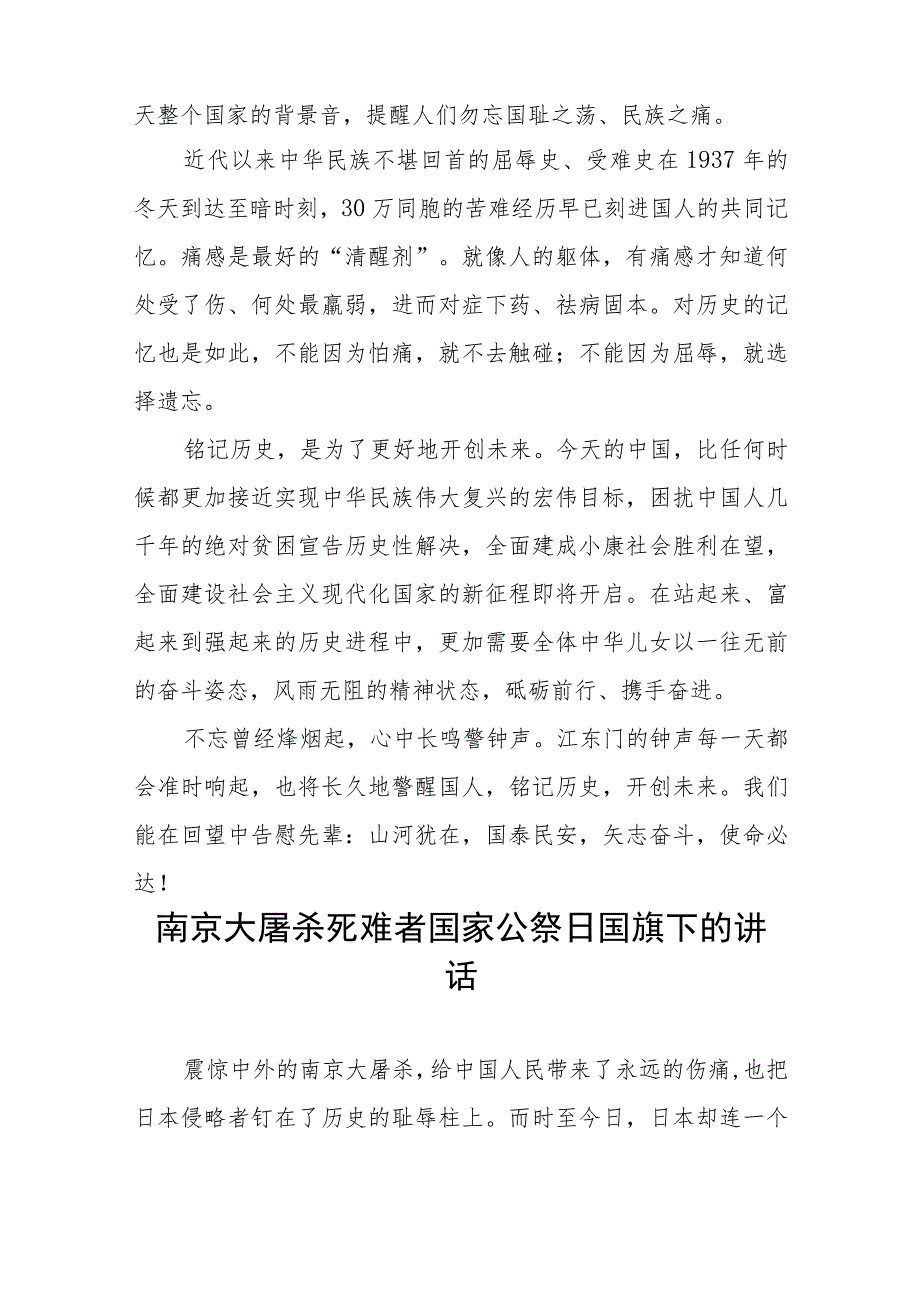 天整个国家的背景音，提醒人们勿忘国耻之荡、民族之痛。

近代以来中华民族不堪回首的屈辱史、受难史在1937年的冬天到达至暗时刻，30万同胞的苦难经历早已刻进国人的共同记忆。痛感是最好的“清醒剂”。就像人的躯体，有痛感才知道何处受了伤、何处最羸弱，进而对症下药、祛病固本。对历史的记忆也是如此，不能因为怕痛，就不去触碰；不能因为屈辱，就选择遗忘。

铭记历史，是为了更好地开创未来。今天的中国，比任何时候都更加接近实现中华民族伟大复兴的宏伟目标，困扰中国人几千年的绝对贫困宣告历史性解决，全面建成小康社会胜利在望，全面建设社会主义现代化国家的新征程即将开启。在站起来、富起来到强起来的历史进程中，更加需要全体中华儿女以一往无前的奋斗姿态，风雨无阻的精神状态，砥砺前行、携手奋进。

不忘曾经烽烟起，心中长鸣警钟声。江东门的钟声每一天都会准时响起，也将长久地警醒国人，铭记历史，开创未来。我们能在回望中告慰先辈：山河犹在，国泰民安，矢志奋斗，使命必达！

南京大屠杀死难者国家公祭日国旗下的讲话

震惊中外的南京大屠杀，给中国人民带来了永远的伤痛，也把日本侵略者钉在了历史的耻辱柱上。而时至今日，日本却连一个